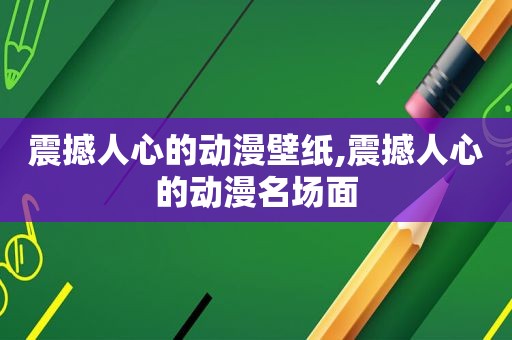 震撼人心的动漫壁纸,震撼人心的动漫名场面